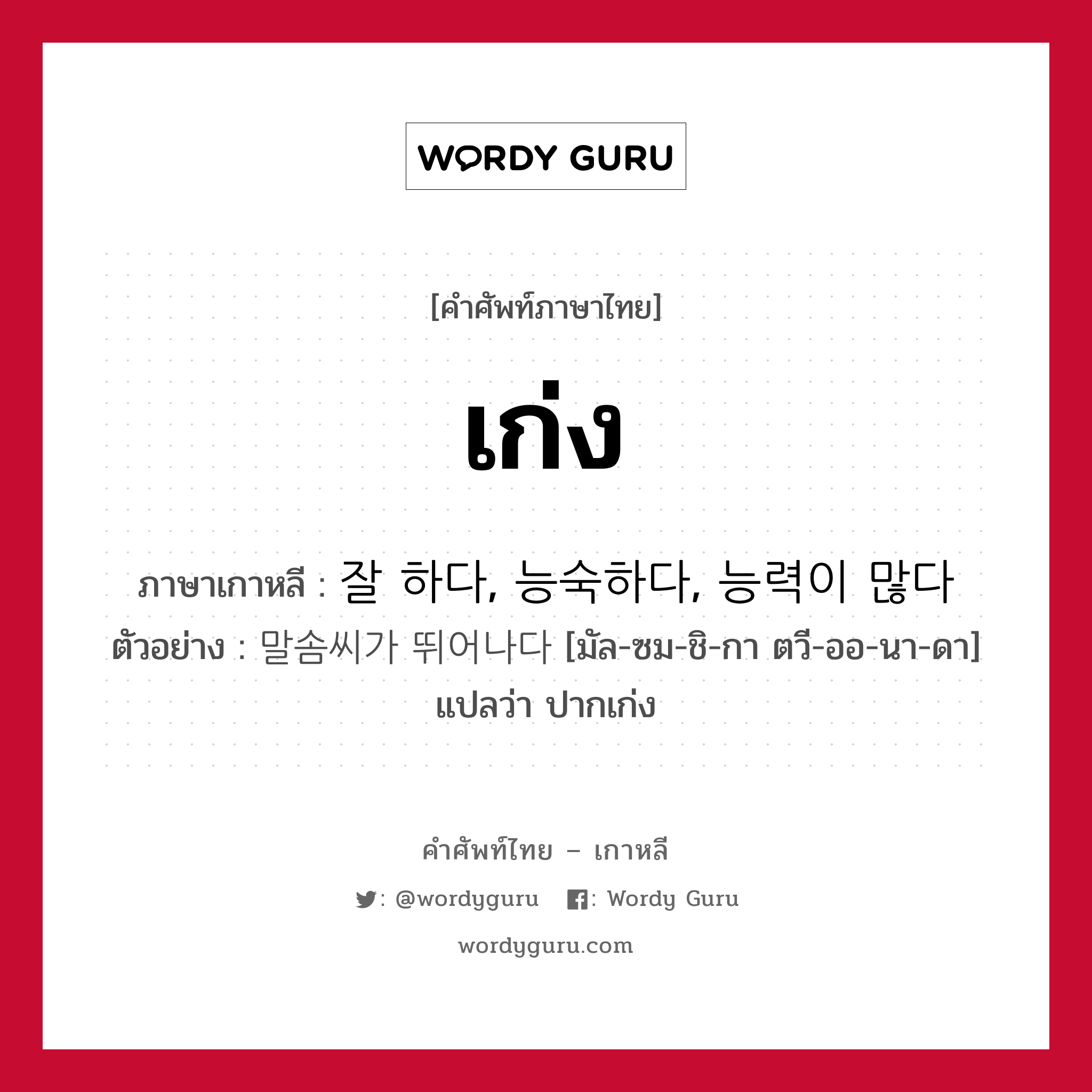 WORDY GURU

[คำศัพท์ภาษาไทย]

เก่ง

ภาษาเกาหลี : 잘 하다, 능숙하다, 능력이 많다
ตัวอย่าง : 말솜씨가 뛰어나다 [มัล-ซม-ชิ-กา ตวี-ออ-นา-ดา] แปลว่า ปากเก่ง

คำศัพท์ไทย – เกาหลี

: @wordyguru : Wordy Guru

wordyguru.com